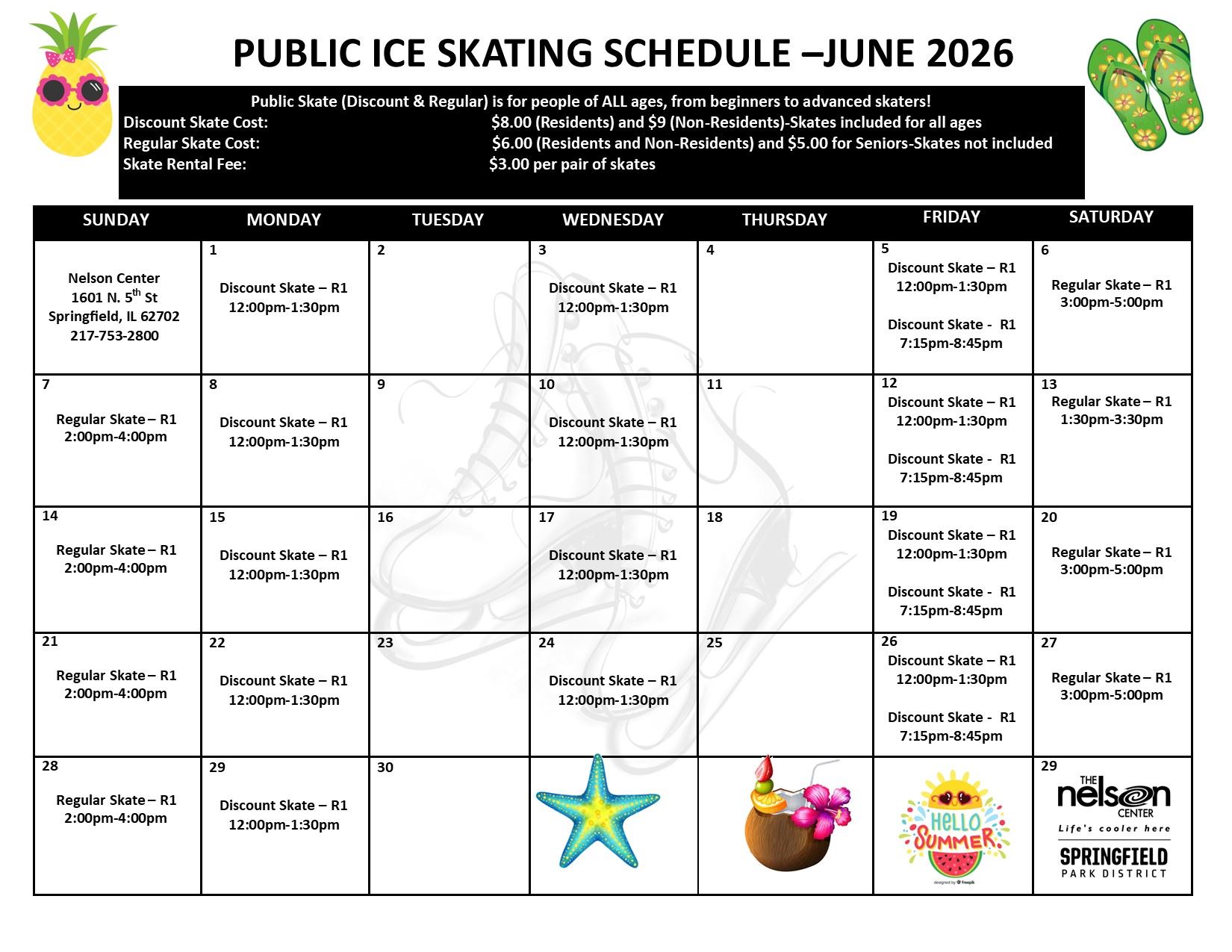 PUBLIC ICE SKATING SCHEDULE –JUNE 2026

Public Skate (Discount & Regular) is for people of ALL ages, from beginners to advanced skaters!
Discount Skate Cost: $8.00 (Residents) and $9 (Non-Residents)-Skates included for all ages
Regular Skate Cost: $6.00 (Residents and Non-Residents) and $5.00 for Seniors-Skates not included
Skate Rental Fee: $3.00 per pair of skates

| SUNDAY | MONDAY | TUESDAY | WEDNESDAY | THURSDAY | FRIDAY | SATURDAY |
|---|---|---|---|---|---|---|
| Nelson Center 1601 N. 5$^{th}$ St Springfield, IL 62702 217-753-2800 | 1 Discount Skate – R1 12:00pm-1:30pm | 2 | 3 Discount Skate – R1 12:00pm-1:30pm | 4 | 5 Discount Skate – R1 12:00pm-1:30pm Discount Skate - R1 7:15pm-8:45pm | 6 Regular Skate – R1 3:00pm-5:00pm |
| 7 Regular Skate – R1 2:00pm-4:00pm | 8 Discount Skate – R1 12:00pm-1:30pm | 9 | 10 Discount Skate – R1 12:00pm-1:30pm | 11 | 12 Discount Skate – R1 12:00pm-1:30pm Discount Skate - R1 7:15pm-8:45pm | 13 Regular Skate – R1 1:30pm-3:30pm |
| 14 Regular Skate – R1 2:00pm-4:00pm | 15 Discount Skate – R1 12:00pm-1:30pm | 16 | 17 Discount Skate – R1 12:00pm-1:30pm | 18 | 19 Discount Skate – R1 12:00pm-1:30pm Discount Skate - R1 7:15pm-8:45pm | 20 Regular Skate – R1 3:00pm-5:00pm |
| 21 Regular Skate – R1 2:00pm-4:00pm | 22 Discount Skate – R1 12:00pm-1:30pm | 23 | 24 Discount Skate – R1 12:00pm-1:30pm | 25 | 26 Discount Skate – R1 12:00pm-1:30pm Discount Skate - R1 7:15pm-8:45pm | 27 Regular Skate – R1 3:00pm-5:00pm |
| 28 Regular Skate – R1 2:00pm-4:00pm | 29 Discount Skate – R1 12:00pm-1:30pm | 30 | | | HELLO SUMMER | 29 THE nelson CENTER Life's cooler here SPRINGFIELD PARK DISTRICT |